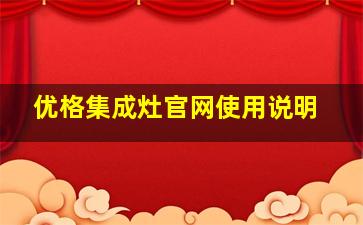 优格集成灶官网使用说明